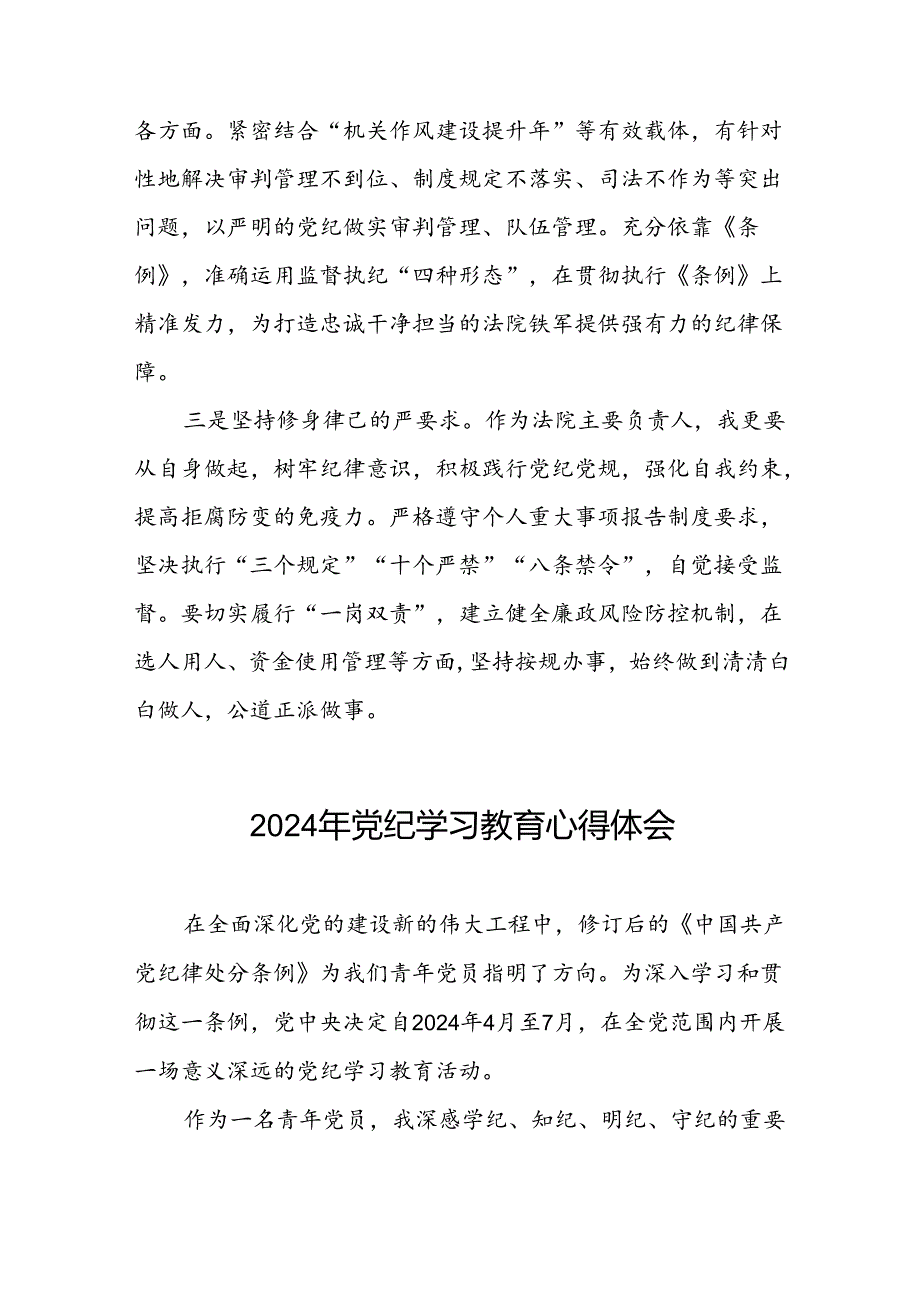 各方面。紧密结合“机关作风建设提升年”等有效载体，有针对性地解决审判管理不到位、制度规定不落实、司法不作为等突出问题，以严明的党纪做实审判管理、队伍管理。充分依靠《条例》，准确运用监督执纪“四种形态”，在贯彻执行《条例》上精准发力，为打造忠诚干净担当的法院铁军提供强有力的纪律保障。

三是坚持修身律己的严要求。作为法院主要负责人，我更要从自身做起，树牢纪律意识，积极践行党纪党规，强化自我约束，提高拒腐防变的免疫力。严格遵守个人重大事项报告制度要求，坚决执行“三个规定”“十个严禁”“八条禁令”，自觉接受监督。要切实履行“一岗双责”，建立健全廉政风险防控机制，在选人用人、资金使用管理等方面，坚持按规办事，始终做到清清白白做人，公道正派做事。

2024年党纪学习教育心得体会

在全面深化党的建设新的伟大工程中，修订后的《中国共产党纪律处分条例》为我们青年党员指明了方向。为深入学习和贯彻这一条例，党中央决定自2024年4月至7月，在全党范围内开展一场意义深远的党纪学习教育活动。

作为一名青年党员，我深感学纪、知纪、明纪、守纪的重要